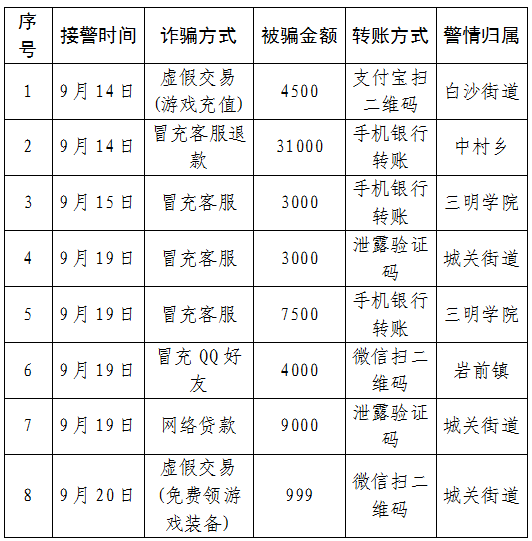 | 序号 | 接警时间 | 诈骗方式 | 被骗金额 | 转账方式 | 警情归属 |
|---|---|---|---|---|---|
| 1 | 9月14日 | 虚假交易(游戏充值) | 4500 | 支付宝扫二维码 | 白沙街道 |
| 2 | 9月14日 | 冒充客服退款 | 31000 | 手机银行转账 | 中村乡 |
| 3 | 9月15日 | 冒充客服 | 3000 | 手机银行转账 | 三明学院 |
| 4 | 9月19日 | 冒充客服 | 3000 | 泄露验证码 | 城关街道 |
| 5 | 9月19日 | 冒充客服 | 7500 | 手机银行转账 | 三明学院 |
| 6 | 9月19日 | 冒充QQ好友 | 4000 | 微信扫二维码 | 岩前镇 |
| 7 | 9月19日 | 网络贷款 | 9000 | 泄露验证码 | 城关街道 |
| 8 | 9月20日 | 虚假交易(免费领游戏装备) | 999 | 微信扫二维码 | 城关街道 |